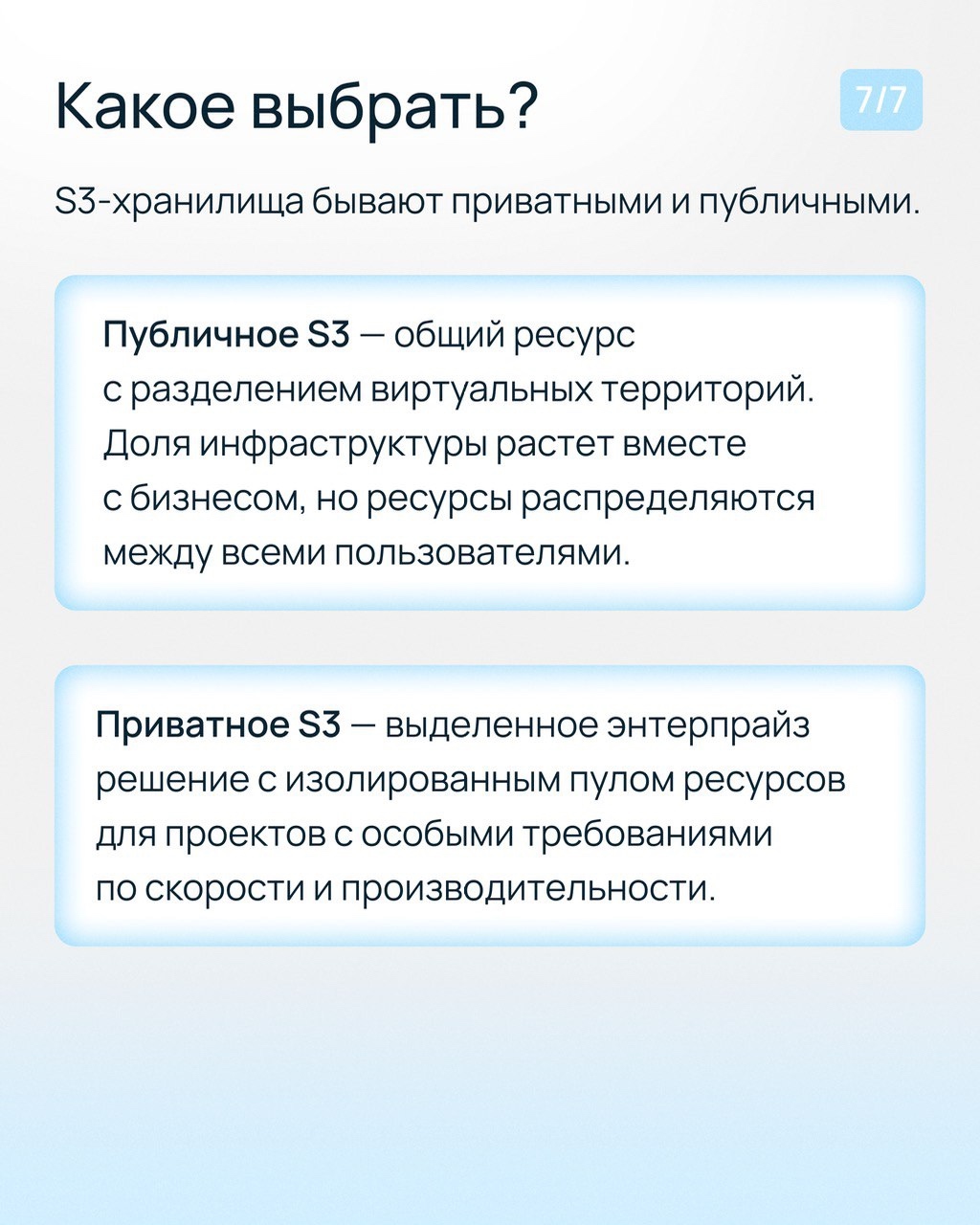 Какое выбрать?

7/7

S3-хранилища бывают приватными и публичными.

Публичное S3 — общий ресурс с разделением виртуальных территорий. Доля инфраструктуры растет вместе с бизнесом, но ресурсы распределяются между всеми пользователями.

Приватное S3 — выделенное энтерпрайз решение с изолированным пулом ресурсов для проектов с особыми требованиями по скорости и производительности.